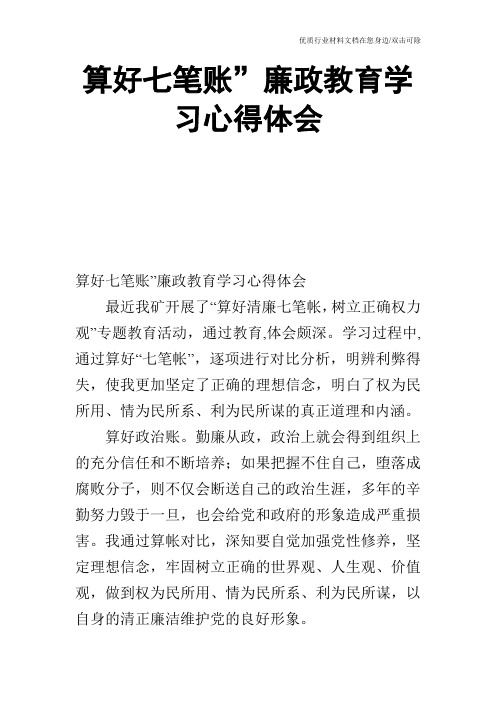 优质行业材料文档在您身边/双击可除

算好七笔账”廉政教育学习心得体会

算好七笔账”廉政教育学习心得体会

最近我矿开展了“算好清廉七笔帐，树立正确权力观”专题教育活动，通过教育,体会颇深。学习过程中,通过算好“七笔帐”，逐项进行对比分析，明辨利弊得失，使我更加坚定了正确的理想信念，明白了权为民所用、情为民所系、利为民所谋的真正道理和内涵。

算好政治账。勤廉从政，政治上就会得到组织上的充分信任和不断培养；如果把握不住自己，堕落成腐败分子，则不仅会断送自己的政治生涯，多年的辛勤努力毁于一旦，也会给党和政府的形象造成严重损害。我通过算帐对比，深知要自觉加强党性修养，坚定理想信念，牢固树立正确的世界观、人生观、价值观，做到权为民所用、情为民所系、利为民所谋，以自身的清正廉洁维护党的良好形象。